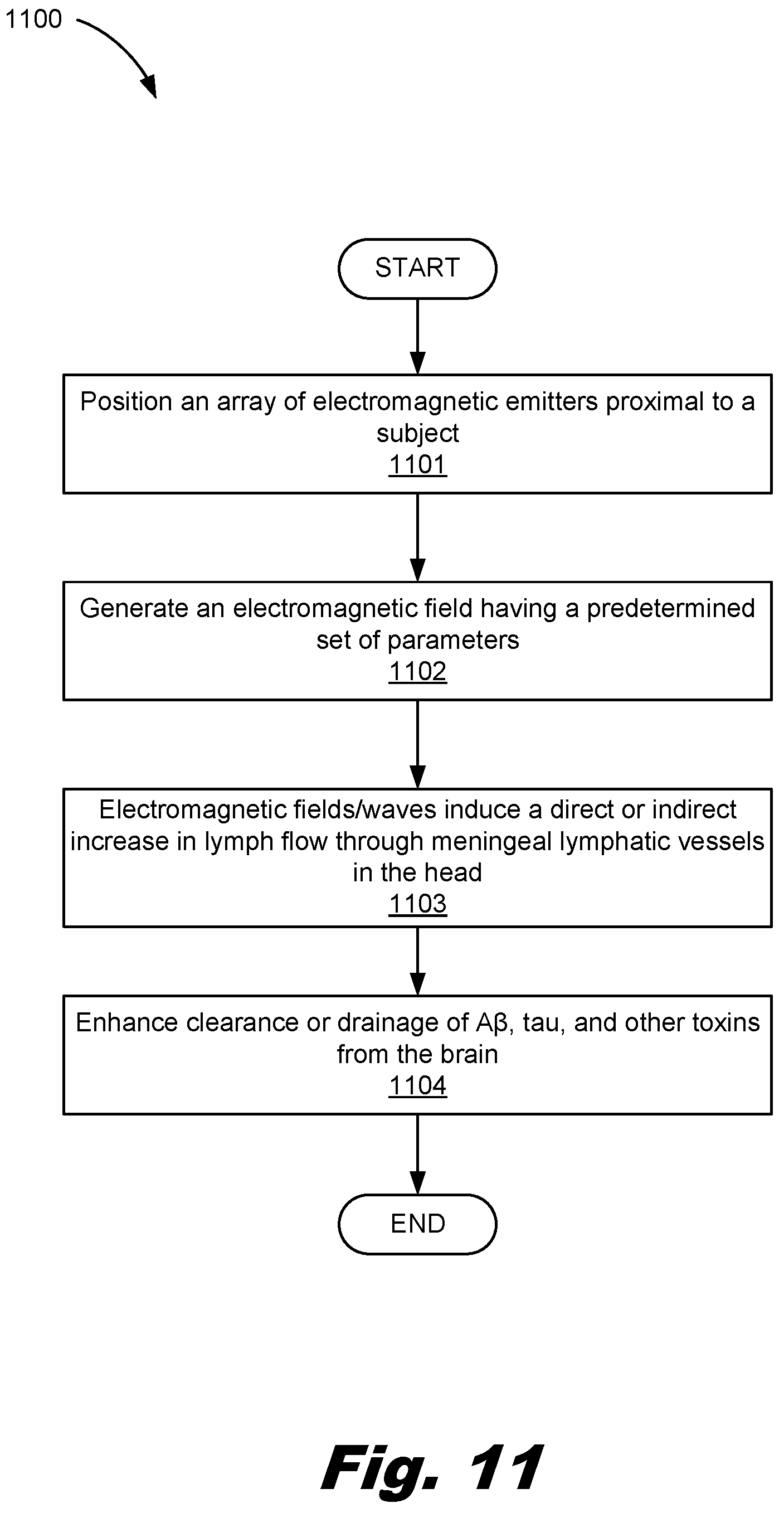 1100

START

Position an array of electromagnetic emitters proximal to a subject
1101

Generate an electromagnetic field having a predetermined set of parameters
1102

Electromagnetic fields/waves induce a direct or indirect increase in lymph flow through meningeal lymphatic vessels in the head
1103

Enhance clearance or drainage of Aβ, tau, and other toxins from the brain
1104

END

Fig. 11